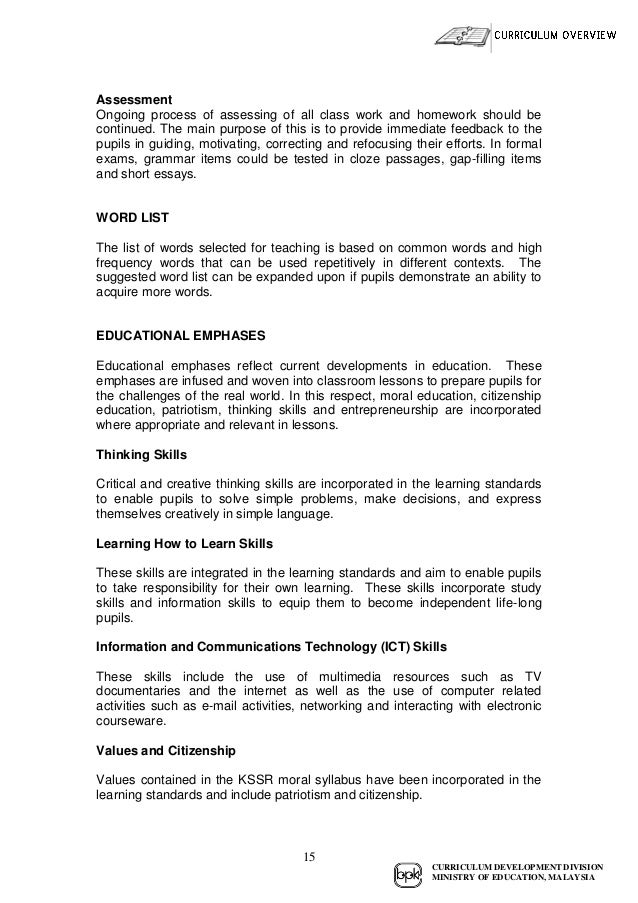 CURRICULUM OVERVIEW

**Assessment**
Ongoing process of assessing of all class work and homework should be continued. The main purpose of this is to provide immediate feedback to the pupils in guiding, motivating, correcting and refocusing their efforts. In formal exams, grammar items could be tested in cloze passages, gap-filling items and short essays.

**WORD LIST**

The list of words selected for teaching is based on common words and high frequency words that can be used repetitively in different contexts. The suggested word list can be expanded upon if pupils demonstrate an ability to acquire more words.

**EDUCATIONAL EMPHASES**

Educational emphases reflect current developments in education. These emphases are infused and woven into classroom lessons to prepare pupils for the challenges of the real world. In this respect, moral education, citizenship education, patriotism, thinking skills and entrepreneurship are incorporated where appropriate and relevant in lessons.

**Thinking Skills**

Critical and creative thinking skills are incorporated in the learning standards to enable pupils to solve simple problems, make decisions, and express themselves creatively in simple language.

**Learning How to Learn Skills**

These skills are integrated in the learning standards and aim to enable pupils to take responsibility for their own learning. These skills incorporate study skills and information skills to equip them to become independent life-long pupils.

**Information and Communications Technology (ICT) Skills**

These skills include the use of multimedia resources such as TV documentaries and the internet as well as the use of computer related activities such as e-mail activities, networking and interacting with electronic courseware.

**Values and Citizenship**

Values contained in the KSSR moral syllabus have been incorporated in the learning standards and include patriotism and citizenship.

15

bpk
CURRICULUM DEVELOPMENT DIVISION
MINISTRY OF EDUCATION, MALAYSIA